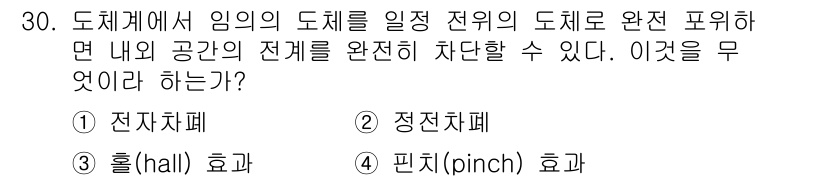 30. 도체계에서 임의의 도체를 일정 전위의 도체로 완전 포위하면 내외 공간의 전계를 완전히 차단할 수 있다. 이것을 무엇이라 하는가?

① 전자차폐
② 정전차폐
③ 홀(hall) 효과
④ 핀치(pinch) 효과